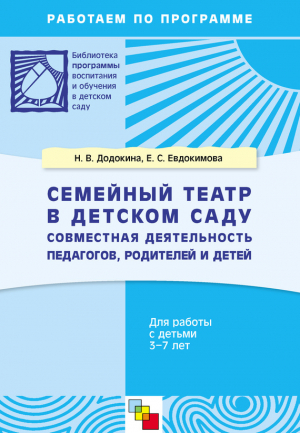 РАБОТАЕМ ПО ПРОГРАММЕ

Библиотека программы воспитания и обучения в детском саду

Н. В. Додокина, Е. С. Евдокимова

СЕМЕЙНЫЙ ТЕАТР В ДЕТСКОМ САДУ
СОВМЕСТНАЯ ДЕЯТЕЛЬНОСТЬ ПЕДАГОГОВ, РОДИТЕЛЕЙ И ДЕТЕЙ

Для работы с детьми 3–7 лет